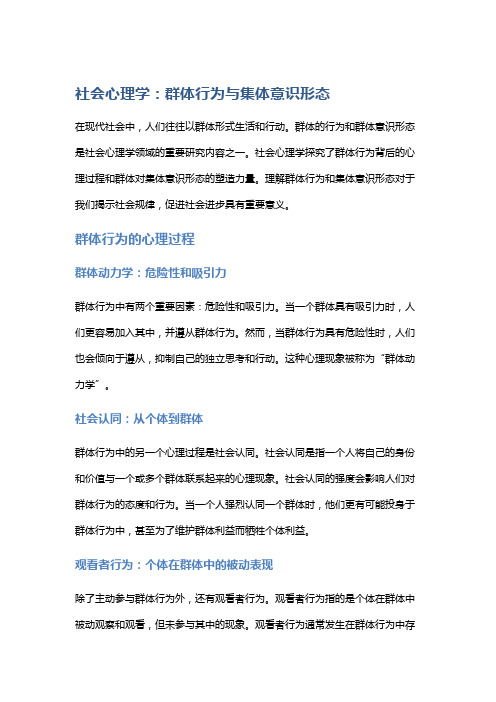 社会心理学：群体行为与集体意识形态

在现代社会中，人们往往以群体形式生活和行动。群体的行为和群体意识形态是社会心理学领域的重要研究内容之一。社会心理学探究了群体行为背后的心理过程和群体对集体意识形态的塑造力量。理解群体行为和集体意识形态对于我们揭示社会规律，促进社会进步具有重要意义。

群体行为的心理过程

群体动力学：危险性和吸引力

群体行为中有两个重要因素：危险性和吸引力。当一个群体具有吸引力时，人们更容易加入其中，并遵从群体行为。然而，当群体行为具有危险性时，人们也会倾向于遵从，抑制自己的独立思考和行动。这种心理现象被称为“群体动力学”。

社会认同：从个体到群体

群体行为中的另一个心理过程是社会认同。社会认同是指一个人将自己的身份和价值与一个或多个群体联系起来的心理现象。社会认同的强度会影响人们对群体行为的态度和行为。当一个人强烈认同一个群体时，他们更有可能投身于群体行为中，甚至为了维护群体利益而牺牲个体利益。

观看者行为：个体在群体中的被动表现

除了主动参与群体行为外，还有观看者行为。观看者行为指的是个体在群体中被动观察和观看，但未参与其中的现象。观看者行为通常发生在群体行为中存